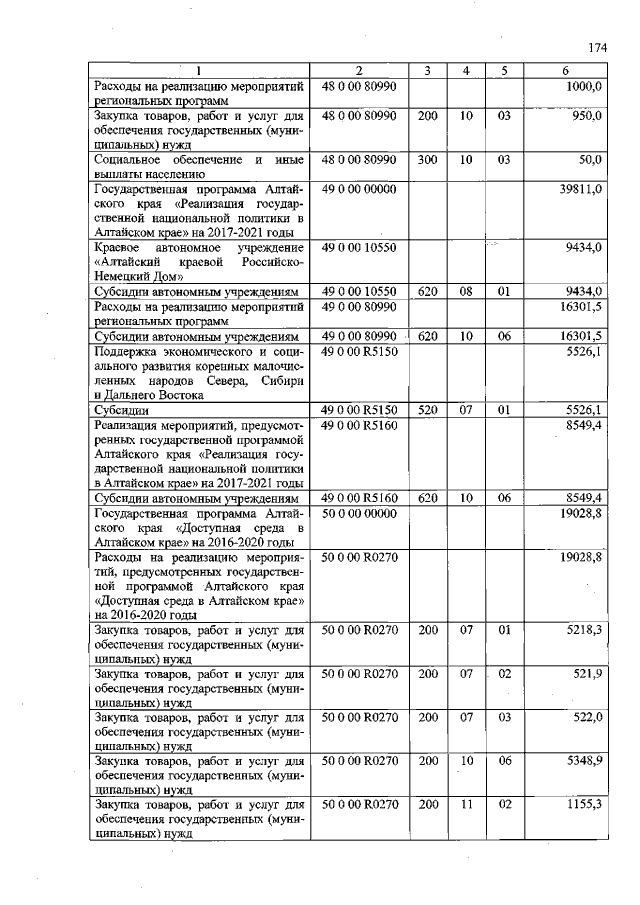 174

| 1 | 2 | 3 | 4 | 5 | 6 |
|---|---|---|---|---|---|
| Расходы на реализацию мероприятий региональных программ | 48 0 00 80990 | | | | 1000,0 |
| Закупка товаров, работ и услуг для обеспечения государственных (муниципальных) нужд | 48 0 00 80990 | 200 | 10 | 03 | 950,0 |
| Социальное обеспечение и иные выплаты населению | 48 0 00 80990 | 300 | 10 | 03 | 50,0 |
| Государственная программа Алтайского края «Реализация государственной национальной политики в Алтайском крае» на 2017-2021 годы | 49 0 00 00000 | | | | 39811,0 |
| Краевое автономное учреждение «Алтайский краевой Российско-Немецкий Дом» | 49 0 00 10550 | | | | 9434,0 |
| Субсидии автономным учреждениям | 49 0 00 10550 | 620 | 08 | 01 | 9434,0 |
| Расходы на реализацию мероприятий региональных программ | 49 0 00 80990 | | | | 16301,5 |
| Субсидии автономным учреждениям | 49 0 00 80990 | 620 | 10 | 06 | 16301,5 |
| Поддержка экономического и социального развития коренных малочисленных народов Севера, Сибири и Дальнего Востока | 49 0 00 R5150 | | | | 5526,1 |
| Субсидии | 49 0 00 R5150 | 520 | 07 | 01 | 5526,1 |
| Реализация мероприятий, предусмотренных государственной программой Алтайского края «Реализация государственной национальной политики в Алтайском крае» на 2017-2021 годы | 49 0 00 R5160 | | | | 8549,4 |
| Субсидии автономным учреждениям | 49 0 00 R5160 | 620 | 10 | 06 | 8549,4 |
| Государственная программа Алтайского края «Доступная среда в Алтайском крае» на 2016-2020 годы | 50 0 00 00000 | | | | 19028,8 |
| Расходы на реализацию мероприятий, предусмотренных государственной программой Алтайского края «Доступная среда в Алтайском крае» на 2016-2020 годы | 50 0 00 R0270 | | | | 19028,8 |
| Закупка товаров, работ и услуг для обеспечения государственных (муниципальных) нужд | 50 0 00 R0270 | 200 | 07 | 01 | 5218,3 |
| Закупка товаров, работ и услуг для обеспечения государственных (муниципальных) нужд | 50 0 00 R0270 | 200 | 07 | 02 | 521,9 |
| Закупка товаров, работ и услуг для обеспечения государственных (муниципальных) нужд | 50 0 00 R0270 | 200 | 07 | 03 | 522,0 |
| Закупка товаров, работ и услуг для обеспечения государственных (муниципальных) нужд | 50 0 00 R0270 | 200 | 10 | 06 | 5348,9 |
| Закупка товаров, работ и услуг для обеспечения государственных (муниципальных) нужд | 50 0 00 R0270 | 200 | 11 | 02 | 1155,3 |